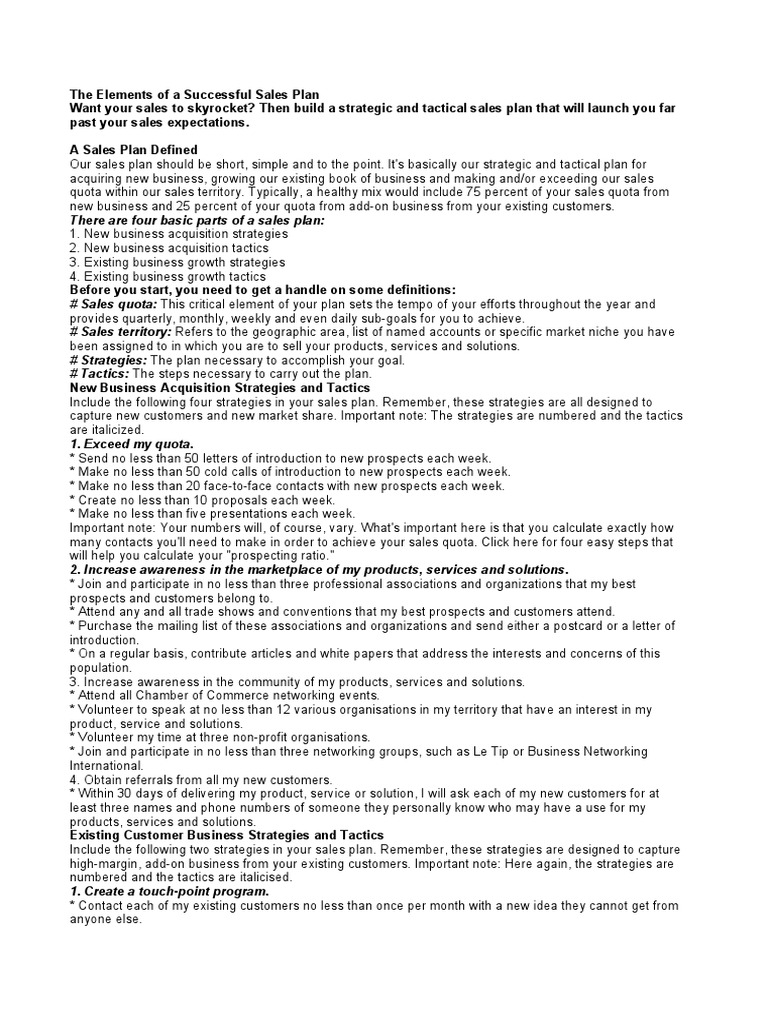 The Elements of a Successful Sales Plan
Want your sales to skyrocket? Then build a strategic and tactical sales plan that will launch you far past your sales expectations.

A Sales Plan Defined
Our sales plan should be short, simple and to the point. It's basically our strategic and tactical plan for acquiring new business, growing our existing book of business and making and/or exceeding our sales quota within our sales territory. Typically, a healthy mix would include 75 percent of your sales quota from new business and 25 percent of your quota from add-on business from your existing customers.
There are four basic parts of a sales plan:
1. New business acquisition strategies
2. New business acquisition tactics
3. Existing business growth strategies
4. Existing business growth tactics
Before you start, you need to get a handle on some definitions:
# Sales quota: This critical element of your plan sets the tempo of your efforts throughout the year and provides quarterly, monthly, weekly and even daily sub-goals for you to achieve.
# Sales territory: Refers to the geographic area, list of named accounts or specific market niche you have been assigned to in which you are to sell your products, services and solutions.
# Strategies: The plan necessary to accomplish your goal.
# Tactics: The steps necessary to carry out the plan.
New Business Acquisition Strategies and Tactics
Include the following four strategies in your sales plan. Remember, these strategies are all designed to capture new customers and new market share. Important note: The strategies are numbered and the tactics are italicized.
1. Exceed my quota.
* Send no less than 50 letters of introduction to new prospects each week.
* Make no less than 50 cold calls of introduction to new prospects each week.
* Make no less than 20 face-to-face contacts with new prospects each week.
* Create no less than 10 proposals each week.
* Make no less than five presentations each week.
Important note: Your numbers will, of course, vary. What's important here is that you calculate exactly how many contacts you'll need to make in order to achieve your sales quota. Click here for four easy steps that will help you calculate your "prospecting ratio."
2. Increase awareness in the marketplace of my products, services and solutions.
* Join and participate in no less than three professional associations and organizations that my best prospects and customers belong to.
* Attend any and all trade shows and conventions that my best prospects and customers attend.
* Purchase the mailing list of these associations and organizations and send either a postcard or a letter of introduction.
* On a regular basis, contribute articles and white papers that address the interests and concerns of this population.
3. Increase awareness in the community of my products, services and solutions.
* Attend all Chamber of Commerce networking events.
* Volunteer to speak at no less than 12 various organisations in my territory that have an interest in my product, service and solutions.
* Volunteer my time at three non-profit organisations.
* Join and participate in no less than three networking groups, such as Le Tip or Business Networking International.
4. Obtain referrals from all my new customers.
* Within 30 days of delivering my product, service or solution, I will ask each of my new customers for at least three names and phone numbers of someone they personally know who may have a use for my products, services and solutions.
Existing Customer Business Strategies and Tactics
Include the following two strategies in your sales plan. Remember, these strategies are designed to capture high-margin, add-on business from your existing customers. Important note: Here again, the strategies are numbered and the tactics are italicised.
1. Create a touch-point program.
* Contact each of my existing customers no less than once per month with a new idea they cannot get from anyone else.